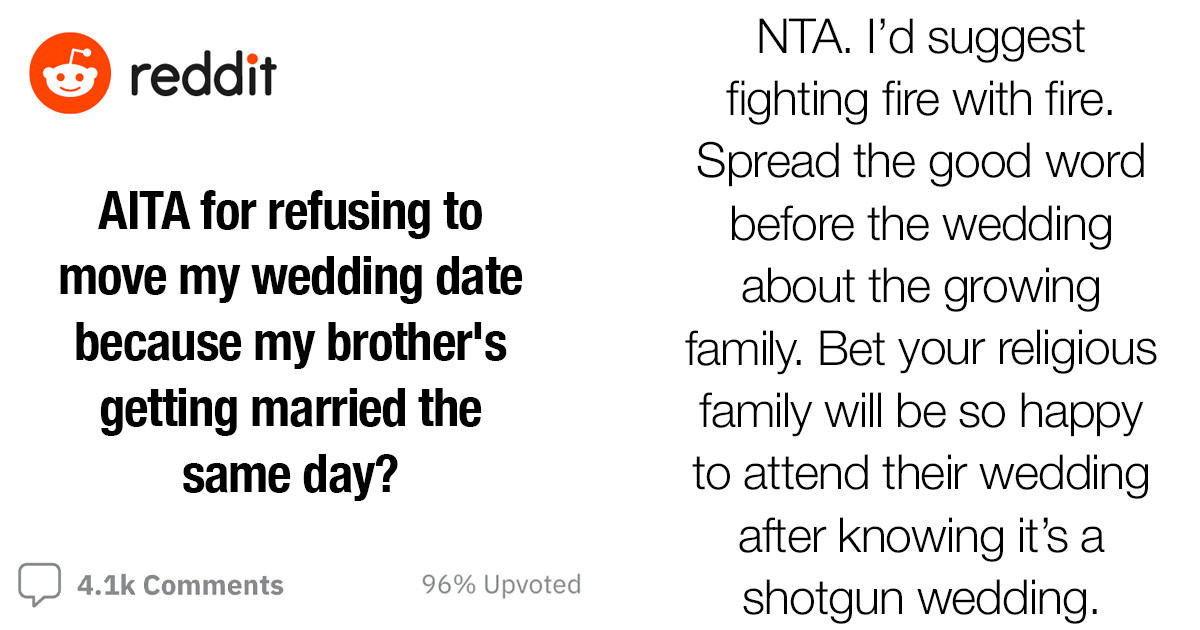 reddit

AITA for refusing to move my wedding date because my brother's getting married the same day?

4.1k Comments

96% Upvoted

NTA. I'd suggest fighting fire with fire. Spread the good word before the wedding about the growing family. Bet your religious family will be so happy to attend their wedding after knowing it's a shotgun wedding.